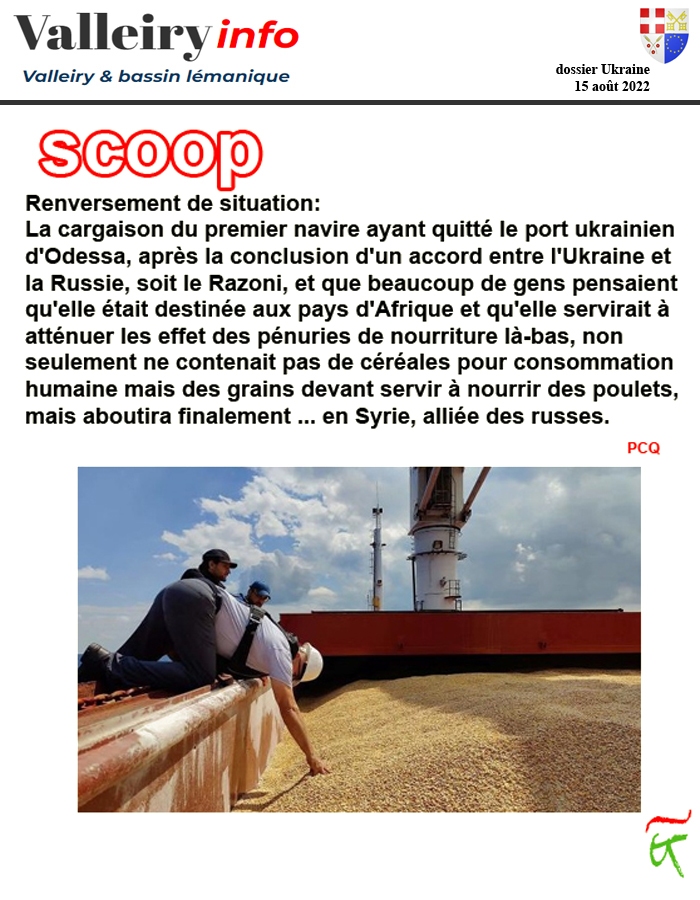 Valleiry info
Valleiry & bassin lémanique

dossier Ukraine
15 août 2022

scoop

Renversement de situation:
La cargaison du premier navire ayant quitté le port ukrainien d'Odessa, après la conclusion d'un accord entre l'Ukraine et la Russie, soit le Razoni, et que beaucoup de gens pensaient qu'elle était destinée aux pays d'Afrique et qu'elle servirait à atténuer les effet des pénuries de nourriture là-bas, non seulement ne contenait pas de céréales pour consommation humaine mais des grains devant servir à nourrir des poulets, mais aboutira finalement ... en Syrie, alliée des russes.

PCQ